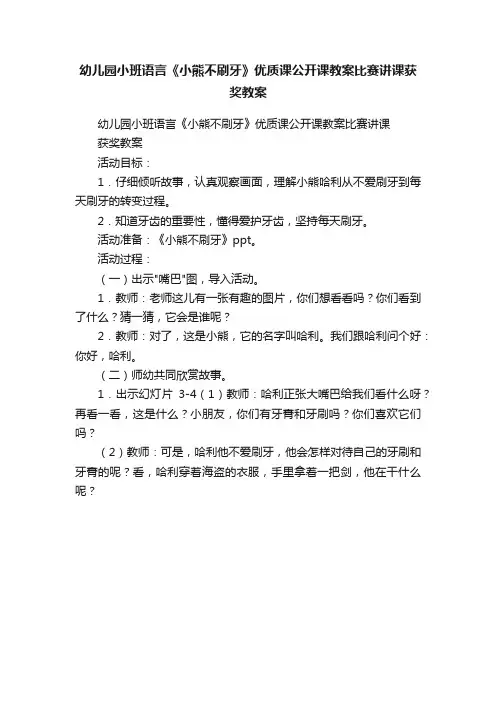 幼儿园小班语言《小熊不刷牙》优质课公开课教案比赛讲课获奖教案

幼儿园小班语言《小熊不刷牙》优质课公开课教案比赛讲课获奖教案

活动目标：

1．仔细倾听故事，认真观察画面，理解小熊哈利从不爱刷牙到每天刷牙的转变过程。

2．知道牙齿的重要性，懂得爱护牙齿，坚持每天刷牙。

活动准备：《小熊不刷牙》ppt。

活动过程：

（一）出示"嘴巴"图，导入活动。

1．教师：老师这儿有一张有趣的图片，你们想看看吗？你们看到了什么？猜一猜，它会是谁呢？

2．教师：对了，这是小熊，它的名字叫哈利。我们跟哈利问个好：你好，哈利。

（二）师幼共同欣赏故事。

1．出示幻灯片 3-4（1）教师：哈利正张大嘴巴给我们看什么呀？再看一看，这是什么？小朋友，你们有牙膏和牙刷吗？你们喜欢它们吗？

（2）教师：可是，哈利他不爱刷牙，他会怎样对待自己的牙刷和牙膏的呢？看，哈利穿着海盗的衣服，手里拿着一把剑，他在干什么呢？